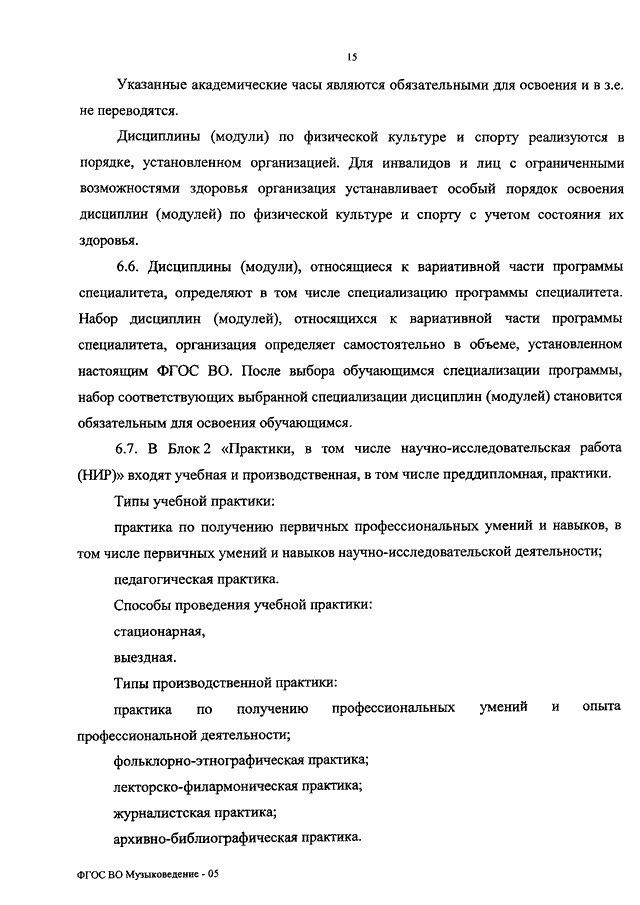 15

Указанные академические часы являются обязательными для освоения и в з.е. не переводятся.

Дисциплины (модули) по физической культуре и спорту реализуются в порядке, установленном организацией. Для инвалидов и лиц с ограниченными возможностями здоровья организация устанавливает особый порядок освоения дисциплин (модулей) по физической культуре и спорту с учетом состояния их здоровья.

6.6. Дисциплины (модули), относящиеся к вариативной части программы специалитета, определяют в том числе специализацию программы специалитета. Набор дисциплин (модулей), относящихся к вариативной части программы специалитета, организация определяет самостоятельно в объеме, установленном настоящим ФГОС ВО. После выбора обучающимся специализации программы, набор соответствующих выбранной специализации дисциплин (модулей) становится обязательным для освоения обучающимся.

6.7. В Блок 2 «Практики, в том числе научно-исследовательская работа (НИР)» входят учебная и производственная, в том числе преддипломная, практики.

Типы учебной практики:

практика по получению первичных профессиональных умений и навыков, в том числе первичных умений и навыков научно-исследовательской деятельности;

педагогическая практика.

Способы проведения учебной практики:

стационарная,

выездная.

Типы производственной практики:

практика по получению профессиональных умений и опыта профессиональной деятельности;

фольклорно-этнографическая практика;

лекторско-филармоническая практика;

журналистская практика;

архивно-библиографическая практика.

ФГОС ВО Музыковедение - 05